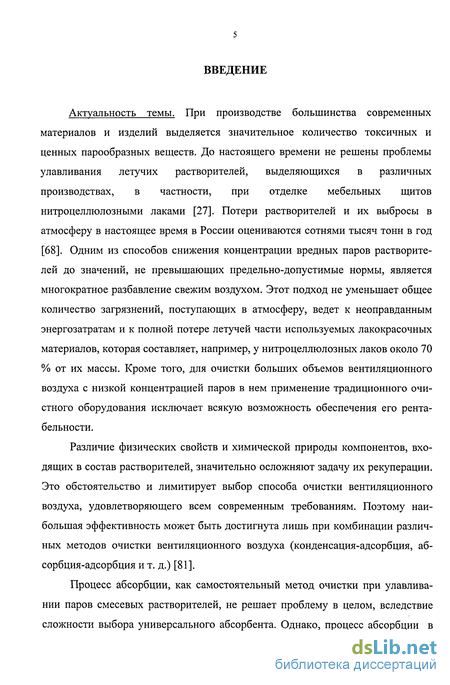 5

ВВЕДЕНИЕ

Актуальность темы. При производстве большинства современных материалов и изделий выделяется значительное количество токсичных и ценных парообразных веществ. До настоящего времени не решены проблемы улавливания летучих растворителей, выделяющихся в различных производствах, в частности, при отделке мебельных щитов нитроцеллюлозными лаками [27]. Потери растворителей и их выбросы в атмосферу в настоящее время в России оцениваются сотнями тысяч тонн в год [68]. Одним из способов снижения концентрации вредных паров растворителей до значений, не превышающих предельно-допустимые нормы, является многократное разбавление свежим воздухом. Этот подход не уменьшает общее количество загрязнений, поступающих в атмосферу, ведет к неоправданным энергозатратам и к полной потере летучей части используемых лакокрасочных материалов, которая составляет, например, у нитроцеллюлозных лаков около 70 % от их массы. Кроме того, для очистки больших объемов вентиляционного воздуха с низкой концентрацией паров в нем применение традиционного очистного оборудования исключает всякую возможность обеспечения его рентабельности.

Различие физических свойств и химической природы компонентов, входящих в состав растворителей, значительно осложняют задачу их рекуперации. Это обстоятельство и лимитирует выбор способа очистки вентиляционного воздуха, удовлетворяющего всем современным требованиям. Поэтому наибольшая эффективность может быть достигнута лишь при комбинации различных методов очистки вентиляционного воздуха (конденсация-адсорбция, абсорбция-адсорбция и т. д.) [81].

Процесс абсорбции, как самостоятельный метод очистки при улавливании паров смесевых растворителей, не решает проблему в целом, вследствие сложности выбора универсального абсорбента. Однако, процесс абсорбции в

dsLib.net
библиотека диссертаций